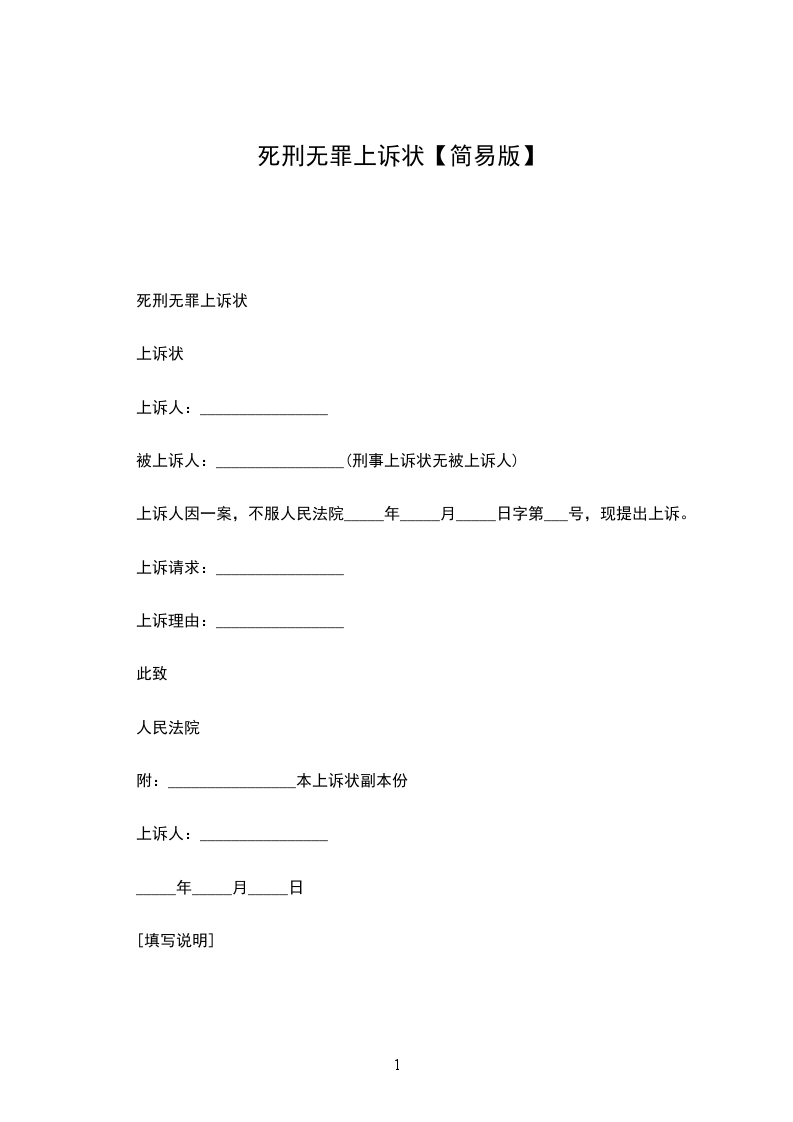 死刑无罪上诉状【简易版】

死刑无罪上诉状

上诉状

上诉人：________________

被上诉人：________________(刑事上诉状无被上诉人)

上诉人因一案，不服人民法院_____年_____月_____日字第___号，现提出上诉。

上诉请求：________________

上诉理由：________________

此致

人民法院

附：________________本上诉状副本份

上诉人：________________

_____年_____月_____日

[填写说明]

1